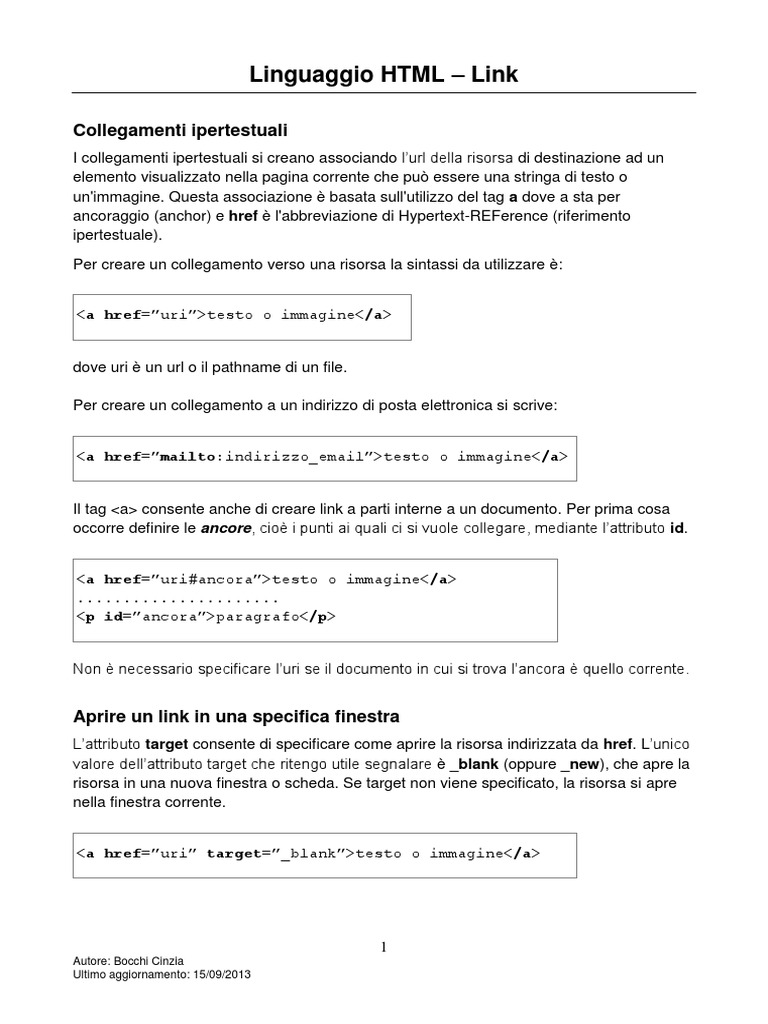 Linguaggio HTML – Link

Collegamenti ipertestuali

I collegamenti ipertestuali si creano associando l'url della risorsa di destinazione ad un elemento visualizzato nella pagina corrente che può essere una stringa di testo o un'immagine. Questa associazione è basata sull'utilizzo del tag a dove a sta per ancoraggio (anchor) e href è l'abbreviazione di Hypertext-REFerence (riferimento ipertestuale).

Per creare un collegamento verso una risorsa la sintassi da utilizzare è:

<a href="uri">testo o immagine</a>

dove uri è un url o il pathname di un file.

Per creare un collegamento a un indirizzo di posta elettronica si scrive:

<a href="mailto:indirizzo_email">testo o immagine</a>

Il tag <a> consente anche di creare link a parti interne a un documento. Per prima cosa occorre definire le ancore, cioè i punti ai quali ci si vuole collegare, mediante l'attributo id.

<a href="uri#ancora">testo o immagine</a>
......................
<p id="ancora">paragrafo</p>

Non è necessario specificare l'uri se il documento in cui si trova l'ancora è quello corrente.

Aprire un link in una specifica finestra

L'attributo target consente di specificare come aprire la risorsa indirizzata da href. L'unico valore dell'attributo target che ritengo utile segnalare è _blank (oppure _new), che apre la risorsa in una nuova finestra o scheda. Se target non viene specificato, la risorsa si apre nella finestra corrente.

<a href="uri" target="_blank">testo o immagine</a>

1

Autore: Bocchi Cinzia
Ultimo aggiornamento: 15/09/2013